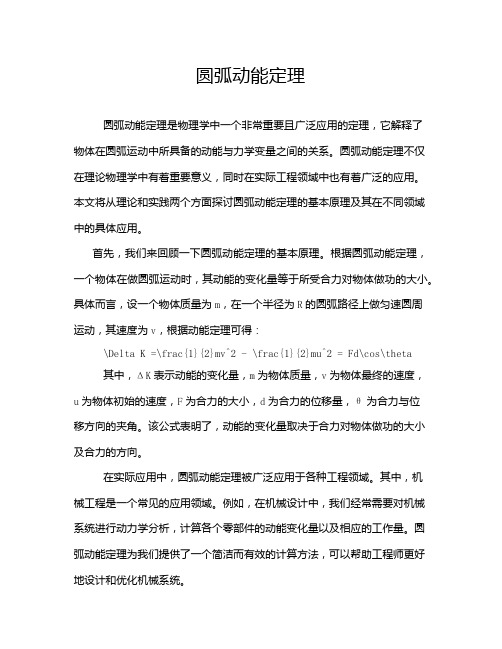 圆弧动能定理

圆弧动能定理是物理学中一个非常重要且广泛应用的定理，它解释了物体在圆弧运动中所具备的动能与力学变量之间的关系。圆弧动能定理不仅在理论物理学中有着重要意义，同时在实际工程领域中也有着广泛的应用。本文将从理论和实践两个方面探讨圆弧动能定理的基本原理及其在不同领域中的具体应用。

首先，我们来回顾一下圆弧动能定理的基本原理。根据圆弧动能定理，一个物体在做圆弧运动时，其动能的变化量等于所受合力对物体做功的大小。具体而言，设一个物体质量为 m，在一个半径为 R 的圆弧路径上做匀速圆周运动，其速度为 v，根据动能定理可得：

\Delta K =\frac{1}{2}mv^2 - \frac{1}{2}mu^2 = Fd\cos\theta

其中，ΔK 表示动能的变化量，m 为物体质量，v 为物体最终的速度，u 为物体初始的速度，F 为合力的大小，d 为合力的位移量，θ 为合力与位移方向的夹角。该公式表明了，动能的变化量取决于合力对物体做功的大小及合力的方向。

在实际应用中，圆弧动能定理被广泛应用于各种工程领域。其中，机械工程是一个常见的应用领域。例如，在机械设计中，我们经常需要对机械系统进行动力学分析，计算各个零部件的动能变化量以及相应的工作量。圆弧动能定理为我们提供了一个简洁而有效的计算方法，可以帮助工程师更好地设计和优化机械系统。